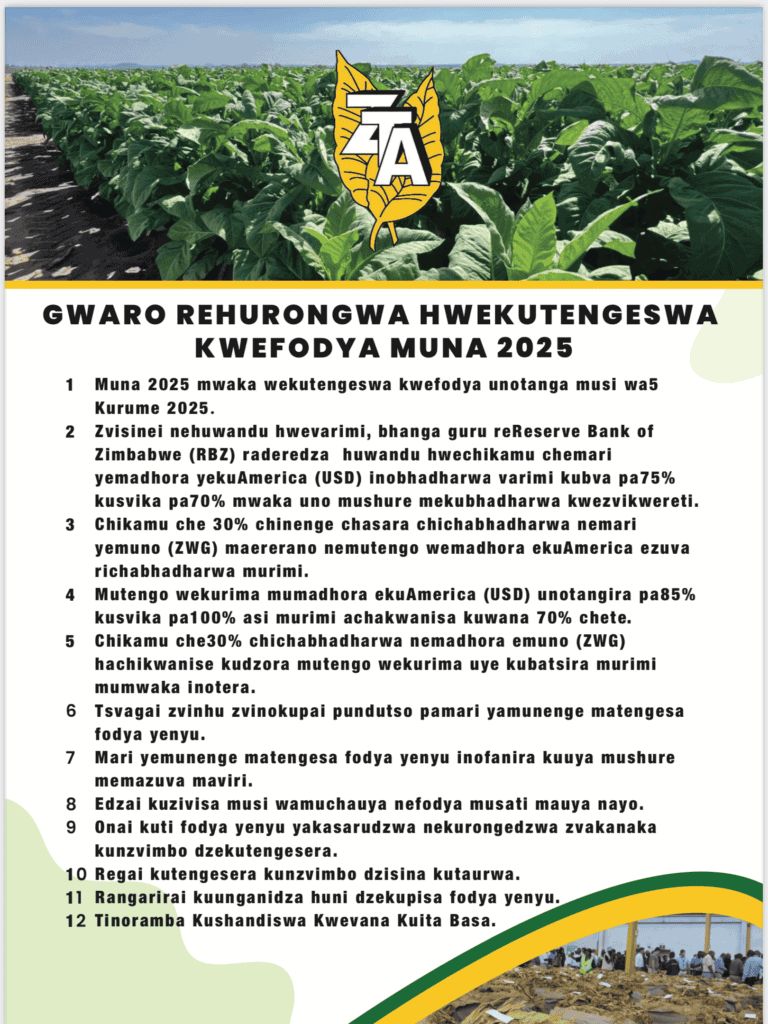 ZTA

GWARO REHURONGWA HWEKUTENGESWA KWEFODYA MUNA 2025

1 Muna 2025 mwaka wekutengeswa kwefodya unotanga musi wa5 Kurume 2025.

2 Zvisinei nehuwandu hwevarimi, bhanga guru reReserve Bank of Zimbabwe (RBZ) raderedza huwandu hwechikamu chemari yemadhora yekuAmerica (USD) inobhadharwa varimi kubva pa75% kusvika pa70% mwaka uno mushure mekubhadharwa kwezvikwereti.

3 Chikamu che 30% chinenge chasara chichabhadharwa nemari yemuno (ZWG) maererano nemutengo wemadhora ekuAmerica ezuva richabhadharwa murimi.

4 Mutengo wekurima mumadhora ekuAmerica (USD) unotangira pa85% kusvika pa100% asi murimi achakwanisa kuwana 70% chete.

5 Chikamu che30% chichabhadharwa nemadhora emuno (ZWG) hachikwanise kudzora mutengo wekurima uye kubatsira murimi mumwaka inotera.

6 Tsvagai zvinhu zvinokupai pundutso pamari yamunenge matengesa fodya yenyu.

7 Mari yemunenge matengesa fodya yenyu inofanira kuuya mushure memazuva maviri.

8 Edzai kuzivisa musi wamuchauya nefodya musati mauya nayo.

9 Onai kuti fodya yenyu yakasarudzwa nekurongedzwa zvakanaka kunzvimbo dzekutengesera.

10 Regai kutengesera kunzvimbo dzisina kutaurwa.

11 Rangarirai kuunganidza huni dzekupisa fodya yenyu.

12 Tinoramba Kushandiswa Kwevana Kuita Basa.